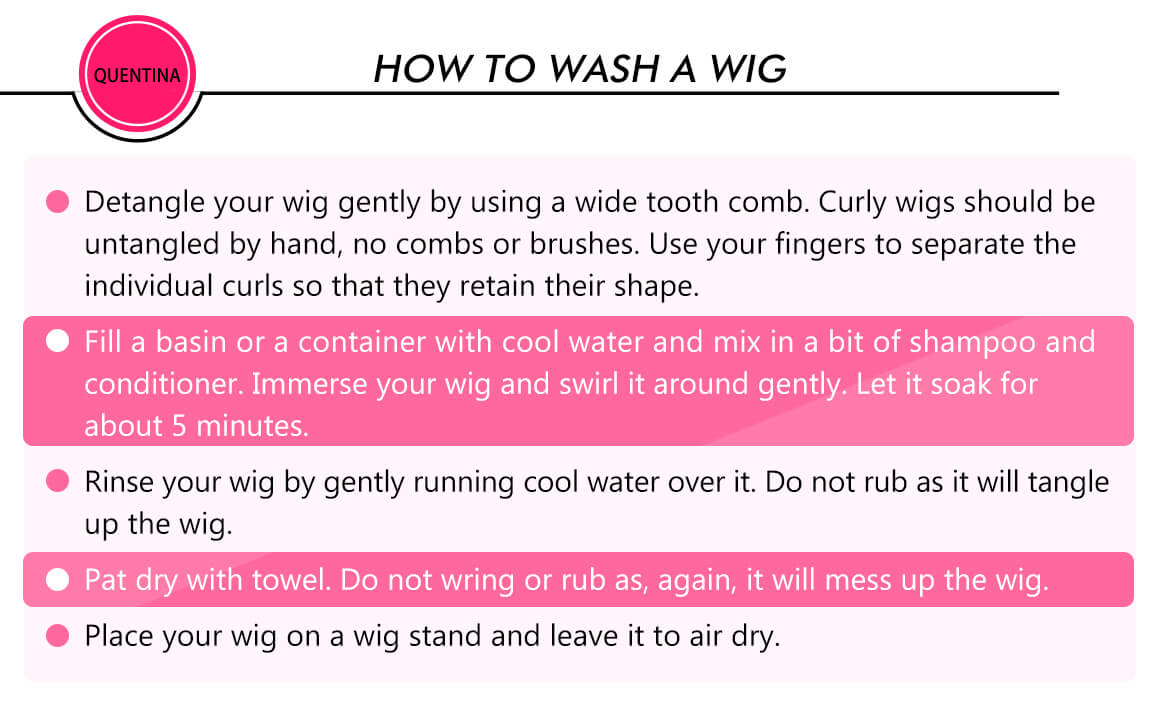 QUENTINA

HOW TO WASH A WIG

• Detangle your wig gently by using a wide tooth comb. Curly wigs should be untangled by hand, no combs or brushes. Use your fingers to separate the individual curls so that they retain their shape.

• Fill a basin or a container with cool water and mix in a bit of shampoo and conditioner. Immerse your wig and swirl it around gently. Let it soak for about 5 minutes.

• Rinse your wig by gently running cool water over it. Do not rub as it will tangle up the wig.

• Pat dry with towel. Do not wring or rub as, again, it will mess up the wig.

• Place your wig on a wig stand and leave it to air dry.